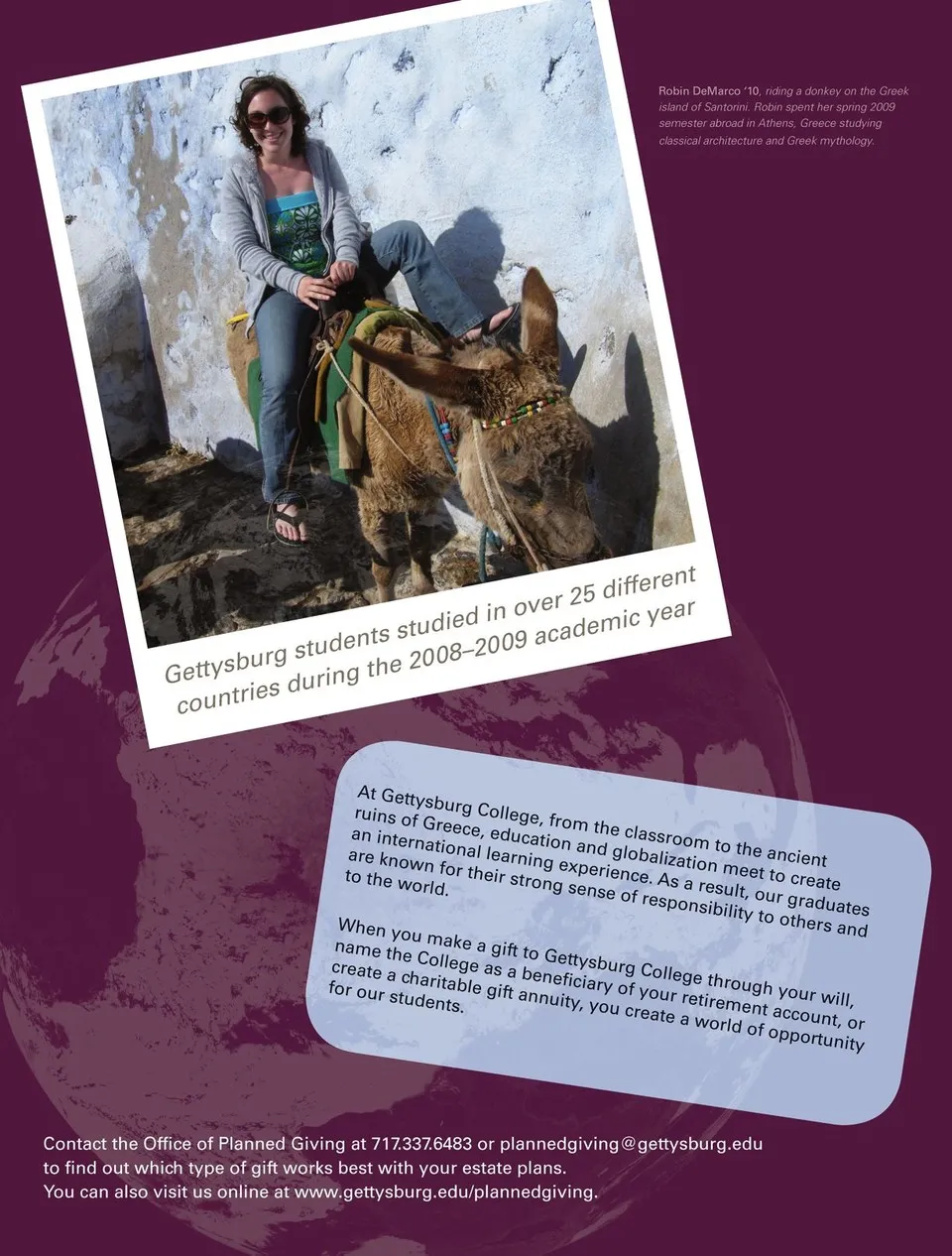 Robin DeMarco '10, riding a donkey on the Greek island of Santorini. Robin spent her spring 2009 semester abroad in Athens, Greece studying classical architecture and Greek mythology.

Gettysburg students studied in over 25 different countries during the 2008–2009 academic year

At Gettysburg College, from the classroom to the ancient ruins of Greece, education and globalization meet to create an international learning experience. As a result, our graduates are known for their strong sense of responsibility to others and to the world.

When you make a gift to Gettysburg College through your will, name the College as a beneficiary of your retirement account, or create a charitable gift annuity, you create a world of opportunity for our students.

Contact the Office of Planned Giving at 717.337.6483 or plannedgiving@gettysburg.edu to find out which type of gift works best with your estate plans. You can also visit us online at www.gettysburg.edu/plannedgiving.